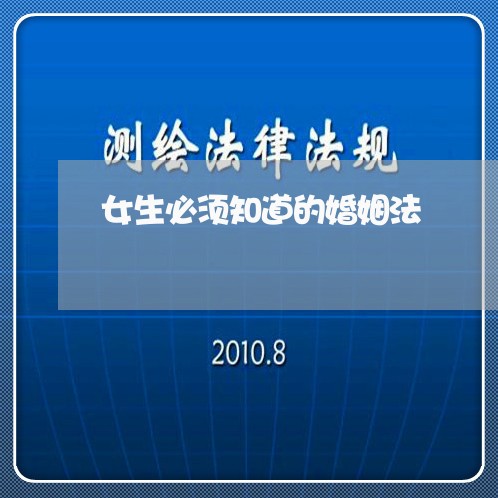 测绘法律法规

女生必须知道的婚姻法

2010.8